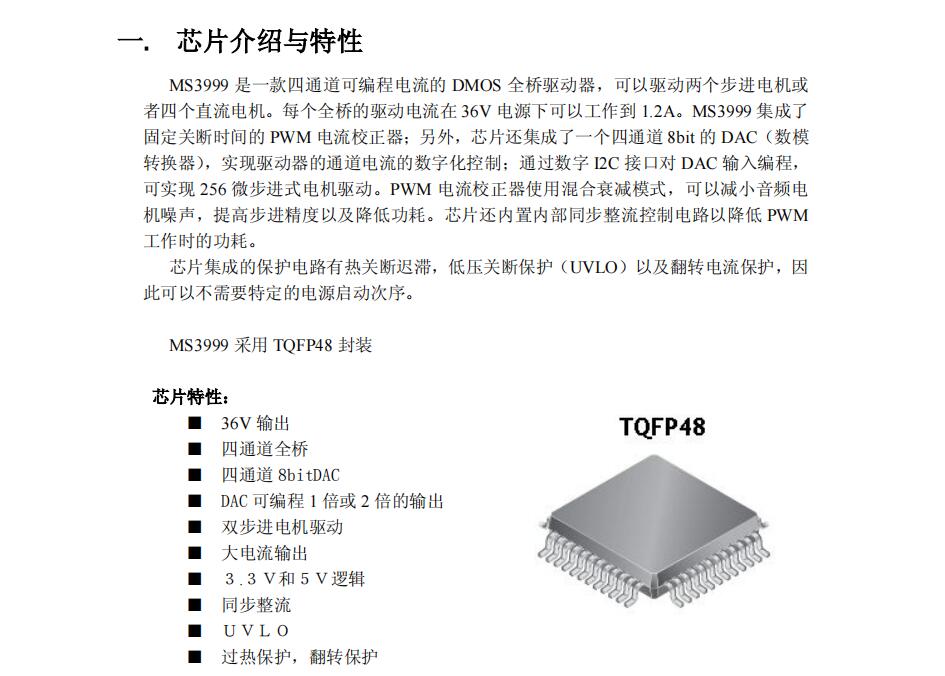 一. 芯片介绍与特性

MS3999 是一款四通道可编程电流的 DMOS 全桥驱动器，可以驱动两个步进电机或者四个直流电机。每个全桥的驱动电流在 36V 电源下可以工作到 1.2A。MS3999 集成了固定关断时间的 PWM 电流校正器；另外，芯片还集成了一个四通道 8bit 的 DAC（数模转换器），实现驱动器的通道电流的数字化控制；通过数字 I2C 接口对 DAC 输入编程，可实现 256 微步进式电机驱动。PWM 电流校正器使用混合衰减模式，可以减小音频电机噪声，提高步进精度以及降低功耗。芯片还内置内部同步整流控制电路以降低 PWM 工作时的功耗。

芯片集成的保护电路有热关断迟滞，低压关断保护（UVLO）以及翻转电流保护，因此可以不需要特定的电源启动次序。

MS3999 采用 TQFP48 封装

芯片特性：
■ 36V 输出
■ 四通道全桥
■ 四通道 8bitDAC
■ DAC 可编程 1 倍或 2 倍的输出
■ 双步进电机驱动
■ 大电流输出
■ 3.3V和5V逻辑
■ 同步整流
■ UVLO
■ 过热保护，翻转保护

TQFP48